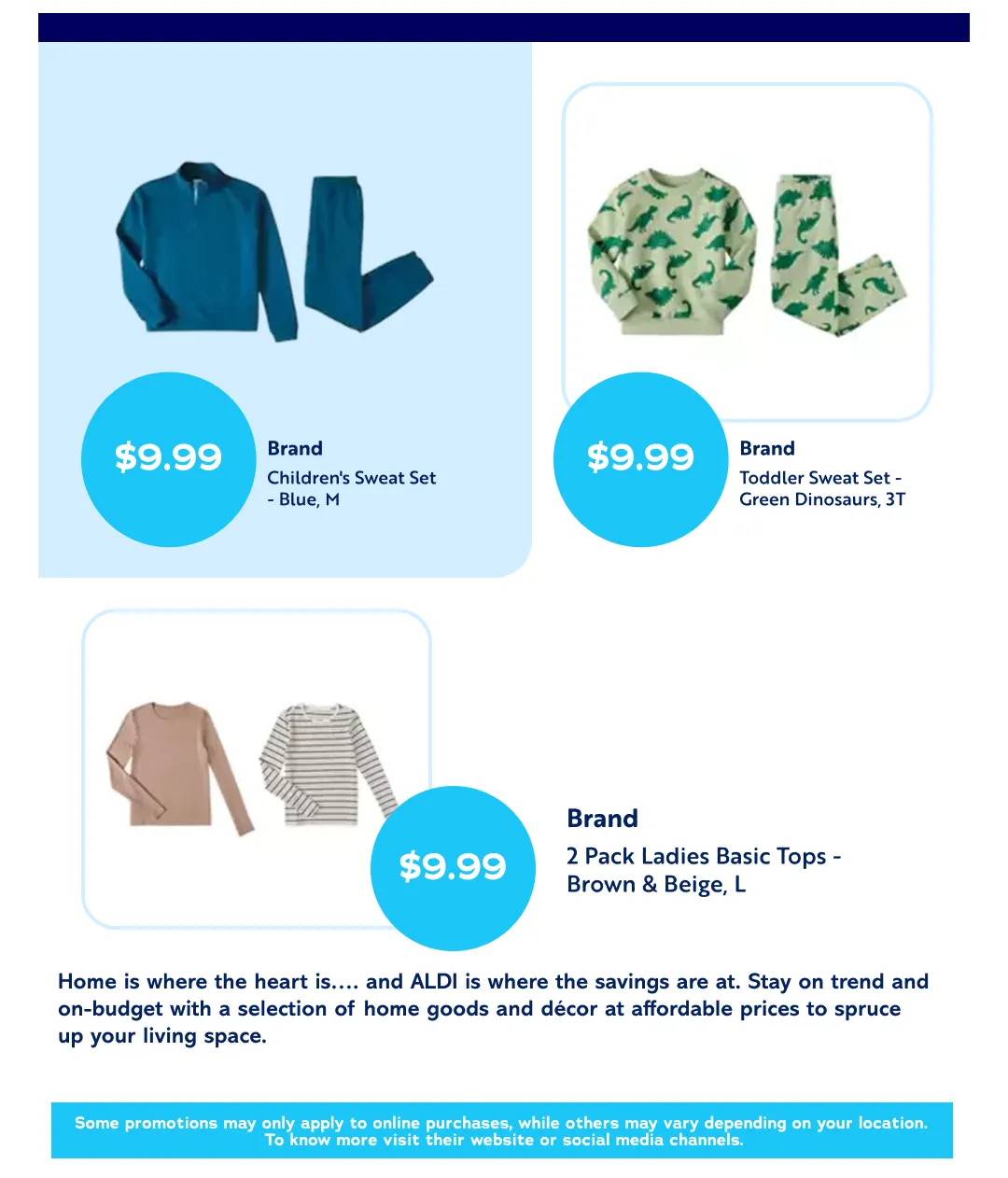 $9.99

Brand

Children's Sweat Set - Blue, M

$9.99

Brand

Toddler Sweat Set - Green Dinosaurs, 3T

$9.99

Brand

2 Pack Ladies Basic Tops - Brown & Beige, L

Home is where the heart is.... and ALDI is where the savings are at. Stay on trend and on-budget with a selection of home goods and décor at affordable prices to spruce up your living space.

Some promotions may only apply to online purchases, while others may vary depending on your location. To know more visit their website or social media channels.